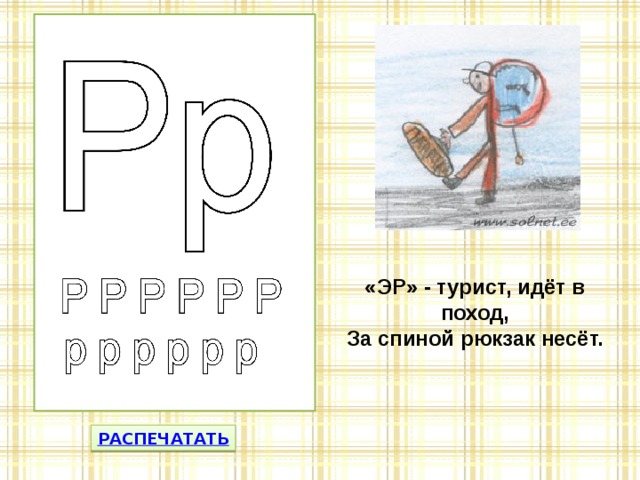 Рр

Р Р Р Р Р Р
р р р р р р

www.solnet.ee

«ЭР» - турист, идёт в поход,
За спиной рюкзак несёт.

РАСПЕЧАТАТЬ